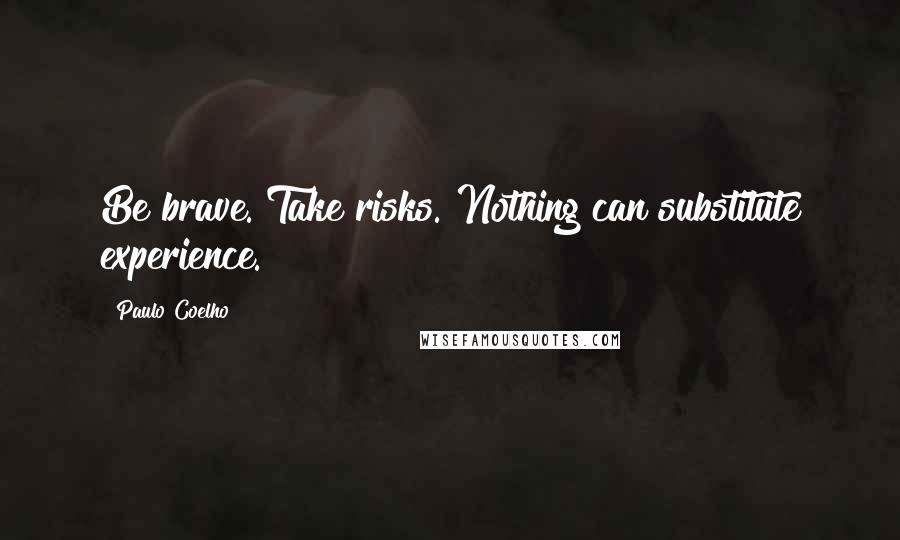 Be brave. Take risks. Nothing can substitute experience.

Paulo Coelho

WISEFAMOUSQUOTES.COM